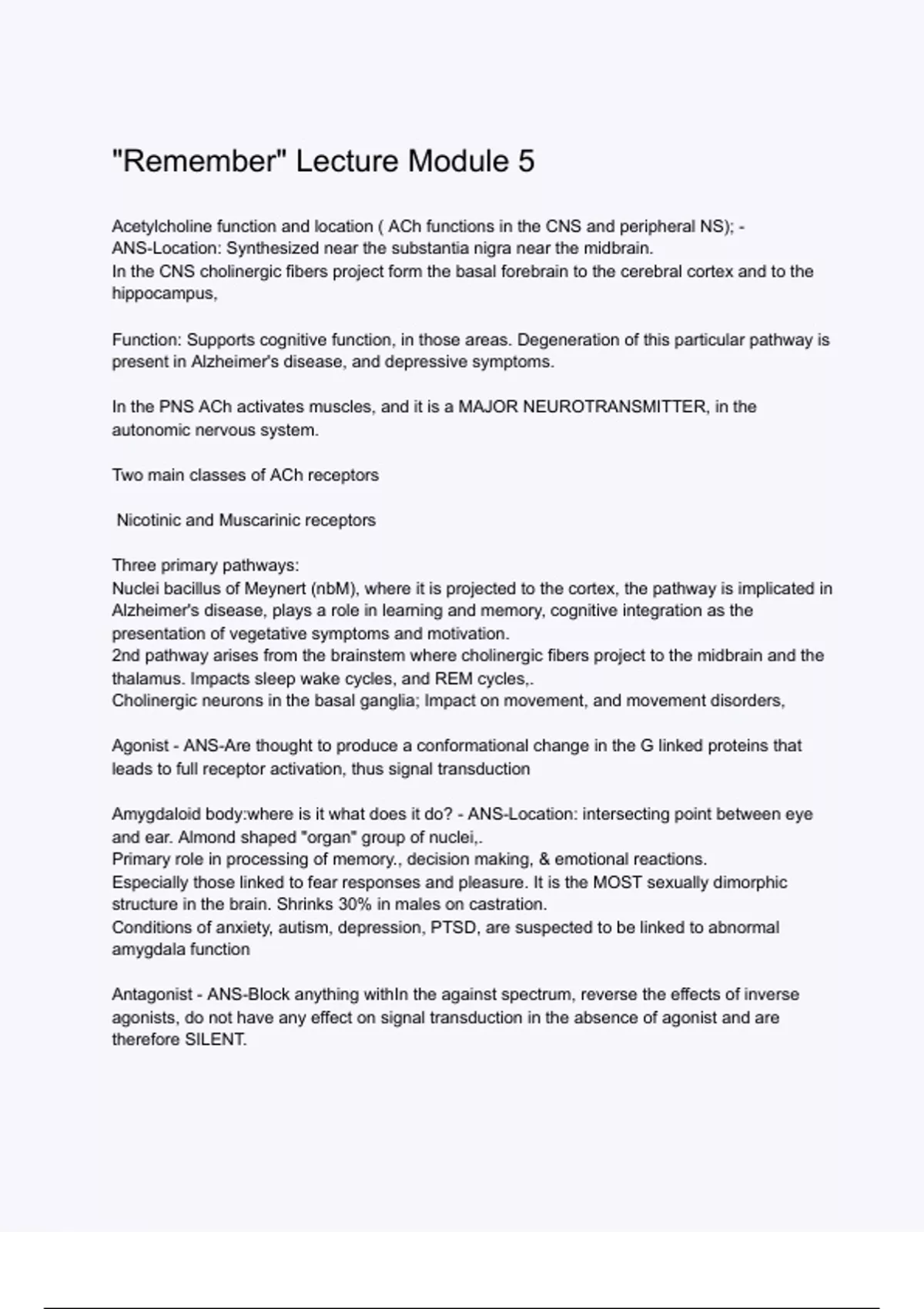 "Remember" Lecture Module 5

Acetylcholine function and location ( ACh functions in the CNS and peripheral NS); - ANS-Location: Synthesized near the substantia nigra near the midbrain.
In the CNS cholinergic fibers project form the basal forebrain to the cerebral cortex and to the hippocampus,

Function: Supports cognitive function, in those areas. Degeneration of this particular pathway is present in Alzheimer's disease, and depressive symptoms.

In the PNS ACh activates muscles, and it is a MAJOR NEUROTRANSMITTER, in the autonomic nervous system.

Two main classes of ACh receptors

Nicotinic and Muscarinic receptors

Three primary pathways:
Nuclei bacillus of Meynert (nbM), where it is projected to the cortex, the pathway is implicated in Alzheimer's disease, plays a role in learning and memory, cognitive integration as the presentation of vegetative symptoms and motivation.
2nd pathway arises from the brainstem where cholinergic fibers project to the midbrain and the thalamus. Impacts sleep wake cycles, and REM cycles,.
Cholinergic neurons in the basal ganglia; Impact on movement, and movement disorders,

Agonist - ANS-Are thought to produce a conformational change in the G linked proteins that leads to full receptor activation, thus signal transduction

Amygdaloid body:where is it what does it do? - ANS-Location: intersecting point between eye and ear. Almond shaped "organ" group of nuclei,.
Primary role in processing of memory., decision making, & emotional reactions.
Especially those linked to fear responses and pleasure. It is the MOST sexually dimorphic structure in the brain. Shrinks 30% in males on castration.
Conditions of anxiety, autism, depression, PTSD, are suspected to be linked to abnormal amygdala function

Antagonist - ANS-Block anything withIn the against spectrum, reverse the effects of inverse agonists, do not have any effect on signal transduction in the absence of agonist and are therefore SILENT.